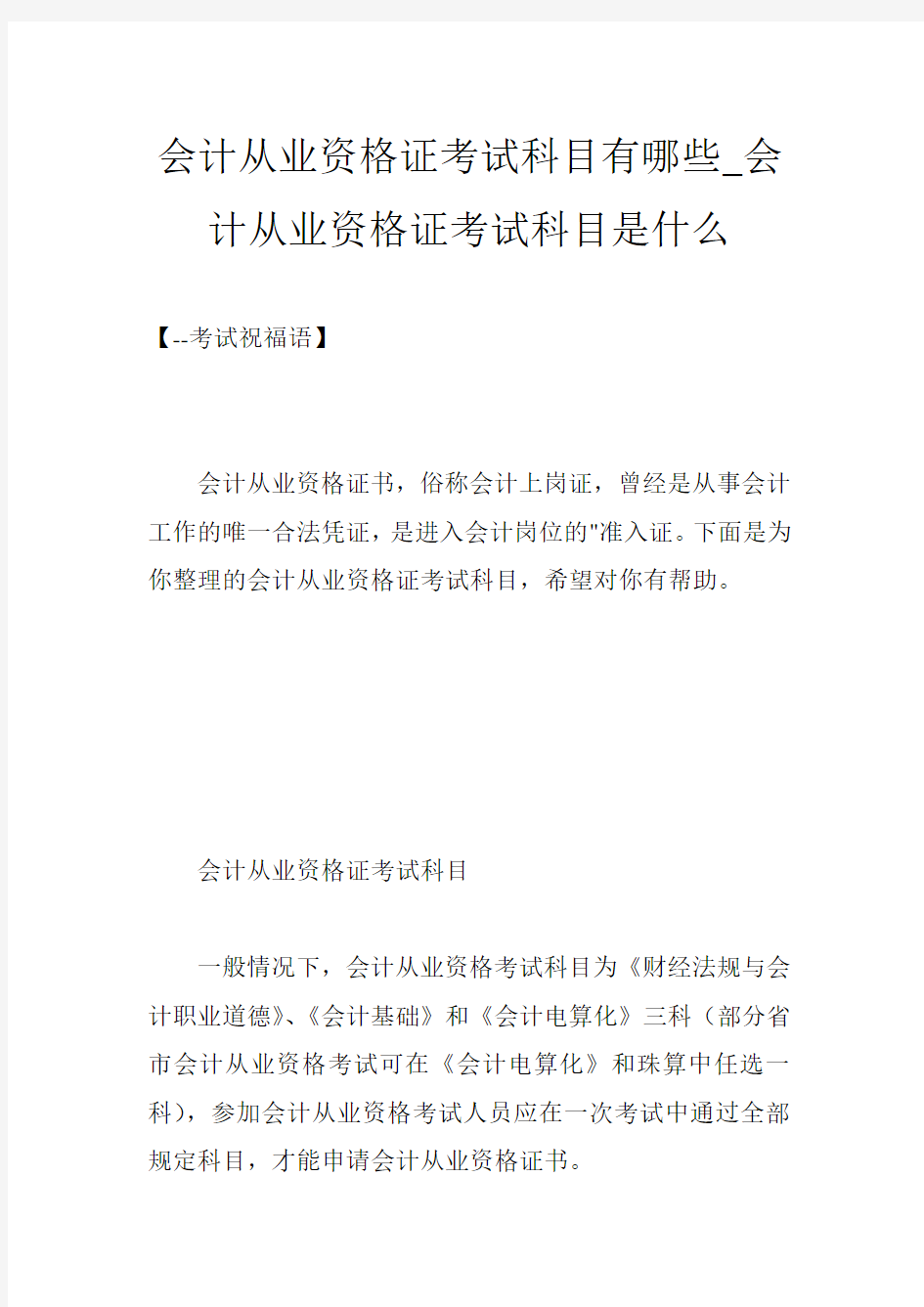 会计从业资格证考试科目有哪些_会计从业资格证考试科目是什么

【--考试祝福语】

会计从业资格证书，俗称会计上岗证，曾经是从事会计工作的唯一合法凭证，是进入会计岗位的"准入证。下面是为你整理的会计从业资格证考试科目，希望对你有帮助。

会计从业资格证考试科目

一般情况下，会计从业资格考试科目为《财经法规与会计职业道德》、《会计基础》和《会计电算化》三科（部分省市会计从业资格考试可在《会计电算化》和珠算中任选一科），参加会计从业资格考试人员应在一次考试中通过全部规定科目，才能申请会计从业资格证书。